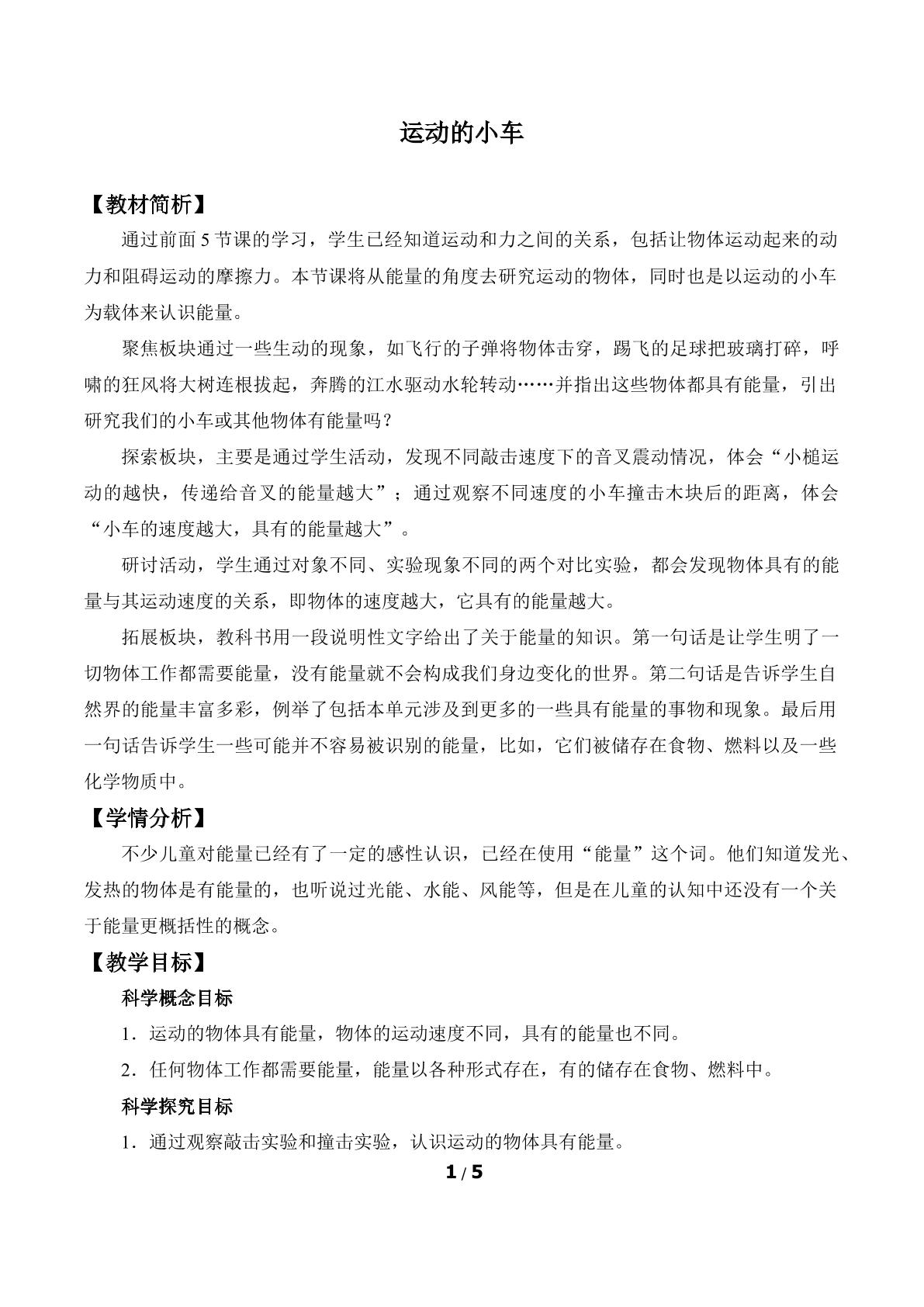 运动的小车

【教材简析】

通过前面5节课的学习，学生已经知道运动和力之间的关系，包括让物体运动起来的动力和阻碍运动的摩擦力。本节课将从能量的角度去研究运动的物体，同时也是以运动的小车为载体来认识能量。

聚焦板块通过一些生动的现象，如飞行的子弹将物体击穿，踢飞的足球把玻璃打碎，呼啸的狂风将大树连根拔起，奔腾的江水驱动水轮转动……并指出这些物体都具有能量，引出研究我们的小车或其他物体有能量吗？

探索板块，主要是通过学生活动，发现不同敲击速度下的音叉震动情况，体会“小槌运动的越快，传递给音叉的能量越大”；通过观察不同速度的小车撞击木块后的距离，体会“小车的速度越大，具有的能量越大”。

研讨活动，学生通过对象不同、实验现象不同的两个对比实验，都会发现物体具有的能量与其运动速度的关系，即物体的速度越大，它具有的能量越大。

拓展板块，教科书用一段说明性文字给出了关于能量的知识。第一句话是让学生明了一切物体工作都需要能量，没有能量就不会构成我们身边变化的世界。第二句话是告诉学生自然界的能量丰富多彩，例举了包括本单元涉及到更多的一些具有能量的事物和现象。最后用一句话告诉学生一些可能并不容易被识别的能量，比如，它们被储存在食物、燃料以及一些化学物质中。

【学情分析】

不少儿童对能量已经有了一定的感性认识，已经在使用“能量”这个词。他们知道发光、发热的物体是有能量的，也听说过光能、水能、风能等，但是在儿童的认知中还没有一个关于能量更概括性的概念。

【教学目标】

科学概念目标

1．运动的物体具有能量，物体的运动速度不同，具有的能量也不同。

2．任何物体工作都需要能量，能量以各种形式存在，有的储存在食物、燃料中。

科学探究目标

1．通过观察敲击实验和撞击实验，认识运动的物体具有能量。

1 / 5